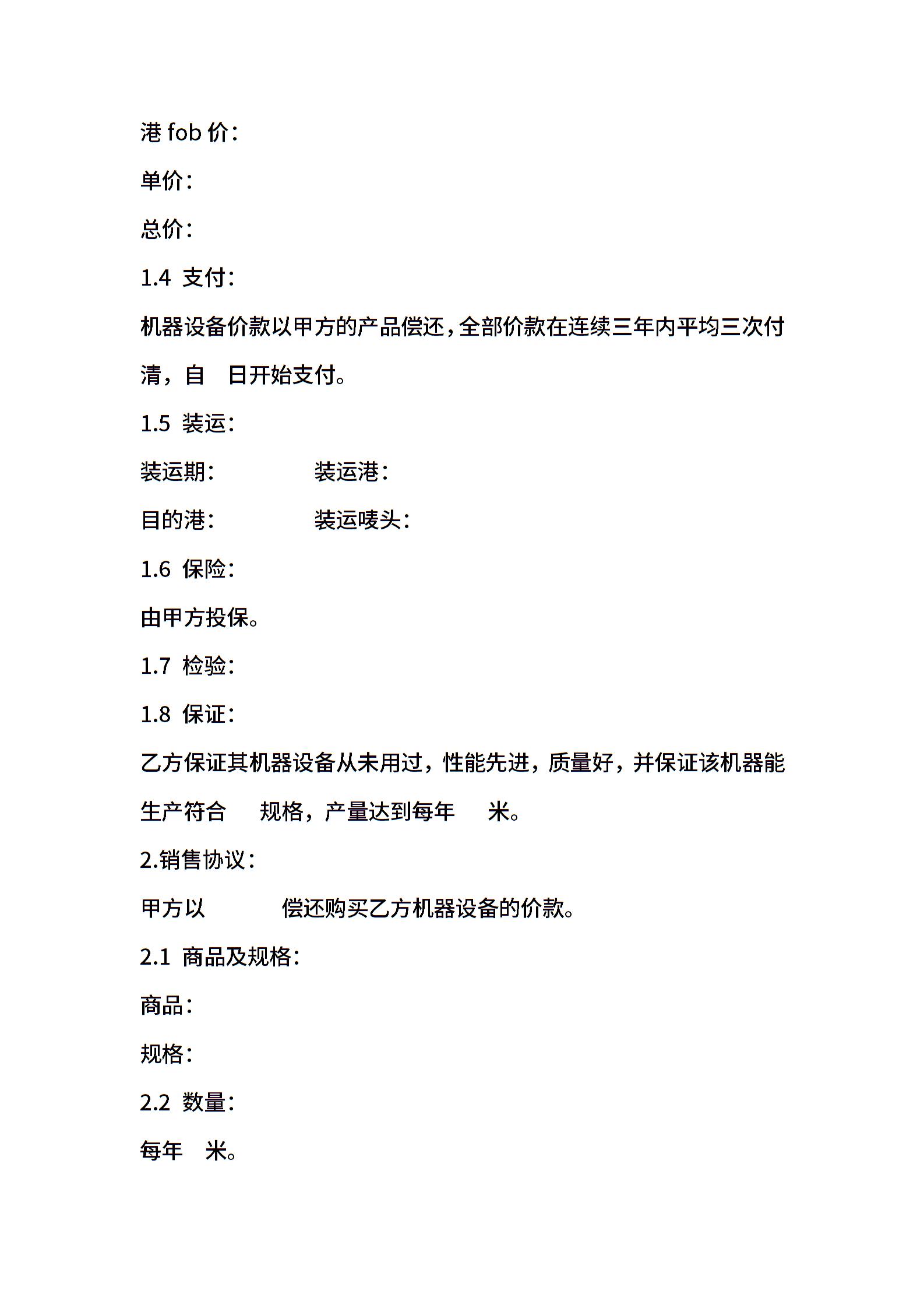 港 fob 价：

单价：

总价：

1.4 支付：

机器设备价款以甲方的产品偿还，全部价款在连续三年内平均三次付清，自 日开始支付。

1.5 装运：

装运期： 装运港：

目的港： 装运唛头：

1.6 保险：

由甲方投保。

1.7 检验：

1.8 保证：

乙方保证其机器设备从未用过，性能先进，质量好，并保证该机器能生产符合 规格，产量达到每年 米。

2.销售协议：

甲方以 偿还购买乙方机器设备的价款。

2.1 商品及规格：

商品：

规格：

2.2 数量：

每年 米。